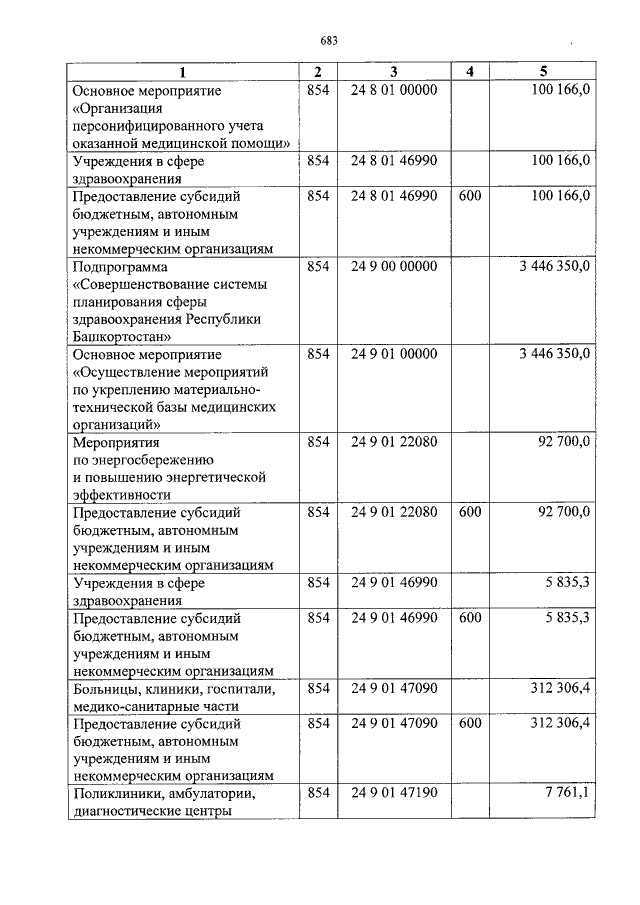 683

| 1 | 2 | 3 | 4 | 5 |
|---|---|---|---|---|
| Основное мероприятие «Организация персонифицированного учета оказанной медицинской помощи» | 854 | 24 8 01 00000 | | 100 166,0 |
| Учреждения в сфере здравоохранения | 854 | 24 8 01 46990 | | 100 166,0 |
| Предоставление субсидий бюджетным, автономным учреждениям и иным некоммерческим организациям | 854 | 24 8 01 46990 | 600 | 100 166,0 |
| Подпрограмма «Совершенствование системы планирования сферы здравоохранения Республики Башкортостан» | 854 | 24 9 00 00000 | | 3 446 350,0 |
| Основное мероприятие «Осуществление мероприятий по укреплению материально-технической базы медицинских организаций» | 854 | 24 9 01 00000 | | 3 446 350,0 |
| Мероприятия по энергосбережению и повышению энергетической эффективности | 854 | 24 9 01 22080 | | 92 700,0 |
| Предоставление субсидий бюджетным, автономным учреждениям и иным некоммерческим организациям | 854 | 24 9 01 22080 | 600 | 92 700,0 |
| Учреждения в сфере здравоохранения | 854 | 24 9 01 46990 | | 5 835,3 |
| Предоставление субсидий бюджетным, автономным учреждениям и иным некоммерческим организациям | 854 | 24 9 01 46990 | 600 | 5 835,3 |
| Больницы, клиники, госпитали, медико-санитарные части | 854 | 24 9 01 47090 | | 312 306,4 |
| Предоставление субсидий бюджетным, автономным учреждениям и иным некоммерческим организациям | 854 | 24 9 01 47090 | 600 | 312 306,4 |
| Поликлиники, амбулатории, диагностические центры | 854 | 24 9 01 47190 | | 7 761,1 |